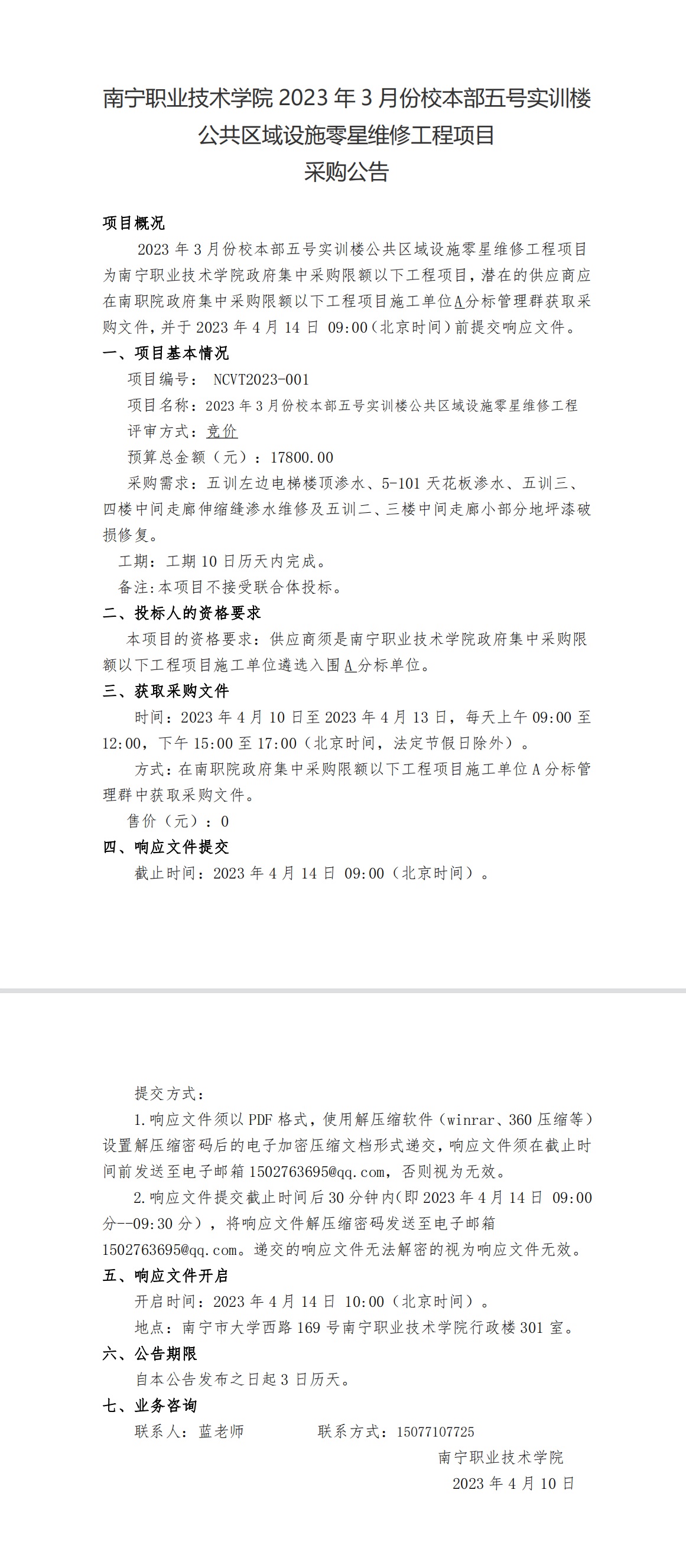 南宁职业技术学院 2023 年 3 月份校本部五号实训楼公共区域设施零星维修工程项目
采购公告

项目概况

2023 年 3 月份校本部五号实训楼公共区域设施零星维修工程项目为南宁职业技术学院政府集中采购限额以下工程项目，潜在的供应商应在南职院政府集中采购限额以下工程项目施工单位A分标管理群获取采购文件，并于 2023 年 4 月 14 日 09:00（北京时间）前提交响应文件。

一、项目基本情况

项目编号： NCVT2023-001

项目名称：2023 年 3 月份校本部五号实训楼公共区域设施零星维修工程

评审方式：竞价

预算总金额（元）：17800.00

采购需求：五训左边电梯楼顶渗水、5-101 天花板渗水、五训三、四楼中间走廊伸缩缝渗水维修及五训二、三楼中间走廊小部分地坪漆破损修复。

工期：工期 10 日历天内完成。

备注:本项目不接受联合体投标。

二、投标人的资格要求

本项目的资格要求：供应商须是南宁职业技术学院政府集中采购限额以下工程项目施工单位遴选入围A分标单位。

三、获取采购文件

时间：2023 年 4 月 10 日至 2023 年 4 月 13 日，每天上午 09:00 至 12:00，下午 15:00 至 17:00（北京时间，法定节假日除外）。

方式：在南职院政府集中采购限额以下工程项目施工单位 A 分标管理群中获取采购文件。

售价（元）：0

四、响应文件提交

截止时间：2023 年 4 月 14 日 09:00（北京时间）。

提交方式：

1.响应文件须以 PDF 格式，使用解压缩软件（winrar、360 压缩等）设置解压缩密码后的电子加密压缩文档形式递交，响应文件须在截止时间前发送至电子邮箱 1502763695@qq.com，否则视为无效。

2.响应文件提交截止时间后 30 分钟内(即 2023 年 4 月 14 日 09:00 分--09:30 分），将响应文件解压缩密码发送至电子邮箱 1502763695@qq.com。递交的响应文件无法解密的视为响应文件无效。

五、响应文件开启

开启时间：2023 年 4 月 14 日 10:00（北京时间）。

地点：南宁市大学西路 169 号南宁职业技术学院行政楼 301 室。

六、公告期限

自本公告发布之日起 3 日历天。

七、业务咨询

联系人：蓝老师　　　　联系方式：15077107725

南宁职业技术学院

2023 年 4 月 10 日